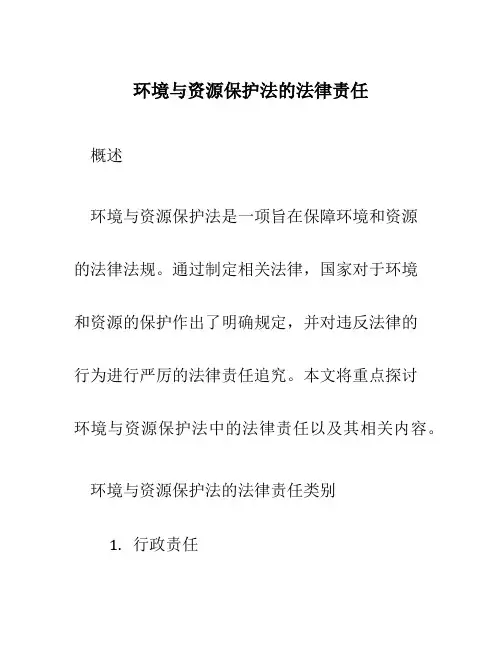 环境与资源保护法的法律责任

概述

环境与资源保护法是一项旨在保障环境和资源的法律法规。通过制定相关法律，国家对于环境和资源的保护作出了明确规定，并对违反法律的行为进行严厉的法律责任追究。本文将重点探讨环境与资源保护法中的法律责任以及其相关内容。

环境与资源保护法的法律责任类别

1. 行政责任